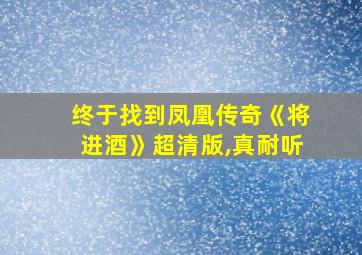 终于找到凤凰传奇《将进酒》超清版,真耐听